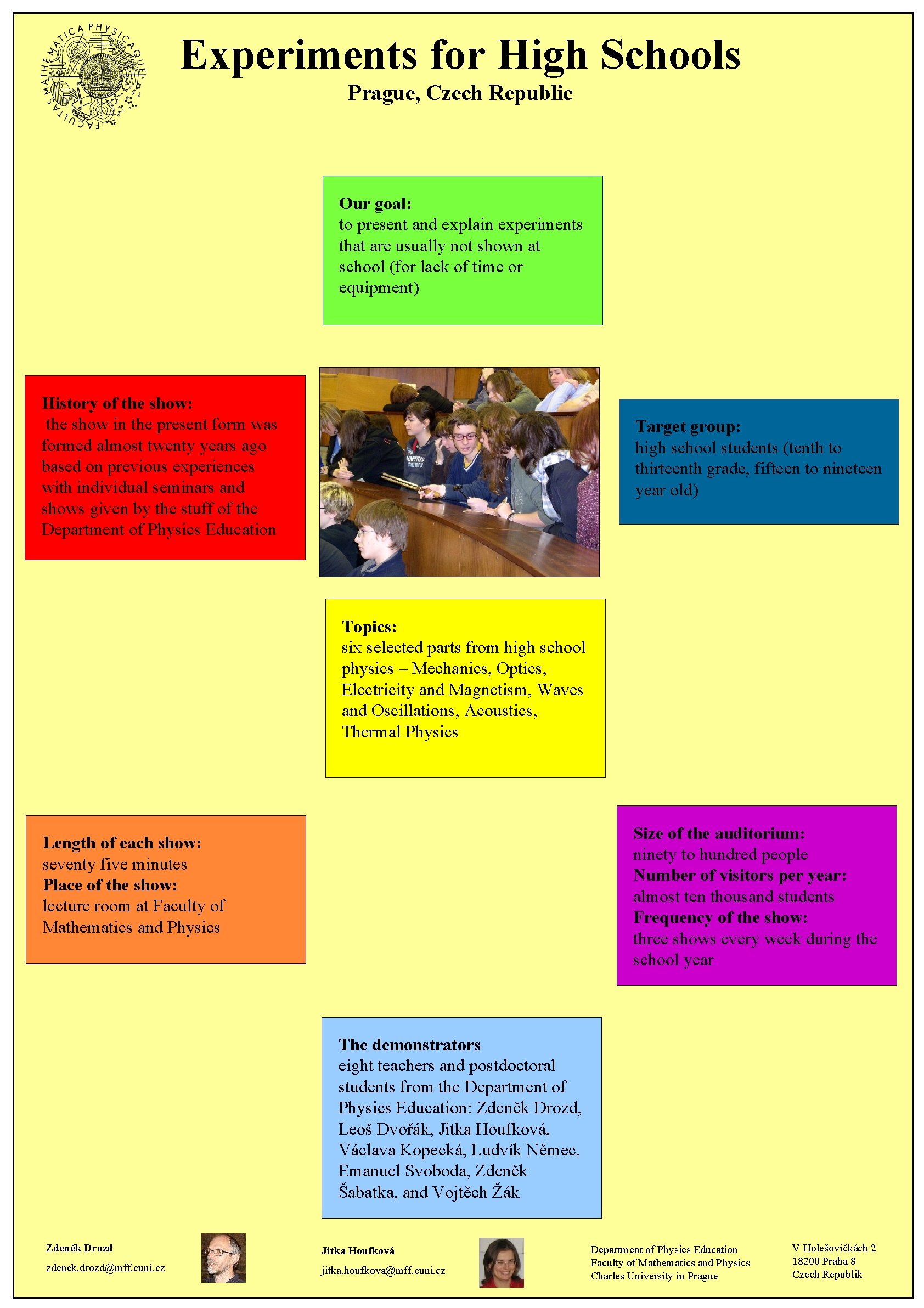 FACULTAS MATHEMATICA PHYSICAQUE

Experiments for High Schools

Prague, Czech Republic

Our goal:
to present and explain experiments that are usually not shown at school (for lack of time or equipment)

History of the show:
the show in the present form was formed almost twenty years ago based on previous experiences with individual seminars and shows given by the stuff of the Department of Physics Education

Target group:
high school students (tenth to thirteenth grade, fifteen to nineteen year old)

Topics:
six selected parts from high school physics – Mechanics, Optics, Electricity and Magnetism, Waves and Oscillations, Acoustics, Thermal Physics

Length of each show:
seventy five minutes
Place of the show:
lecture room at Faculty of Mathematics and Physics

Size of the auditorium:
ninety to hundred people
Number of visitors per year:
almost ten thousand students
Frequency of the show:
three shows every week during the school year

The demonstrators
eight teachers and postdoctoral students from the Department of Physics Education: Zdeněk Drozd, Leoš Dvořák, Jitka Houfková, Václava Kopecká, Ludvík Němec, Emanuel Svoboda, Zdeněk Šabatka, and Vojtěch Žák

Zdeněk Drozd
zdenek.drozd@mff.cuni.cz

Jitka Houfková
jitka.houfkova@mff.cuni.cz

Department of Physics Education
Faculty of Mathematics and Physics
Charles University in Prague

V Holešovičkách 2
18200 Praha 8
Czech Republik